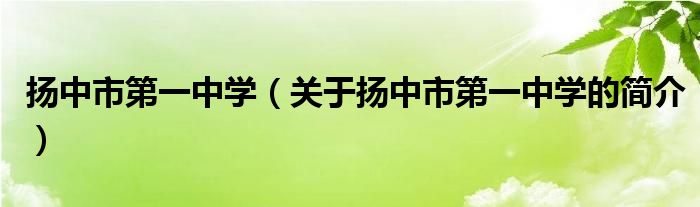 扬中市第一中学（关于扬中市第一中学的简介）